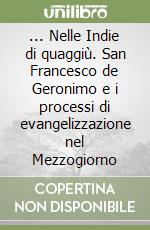 unilibro

... Nelle Indie di quaggiù. San Francesco de Geronimo e i processi di evangelizzazione nel Mezzogiorno

COPERTINA NON DISPONIBILE